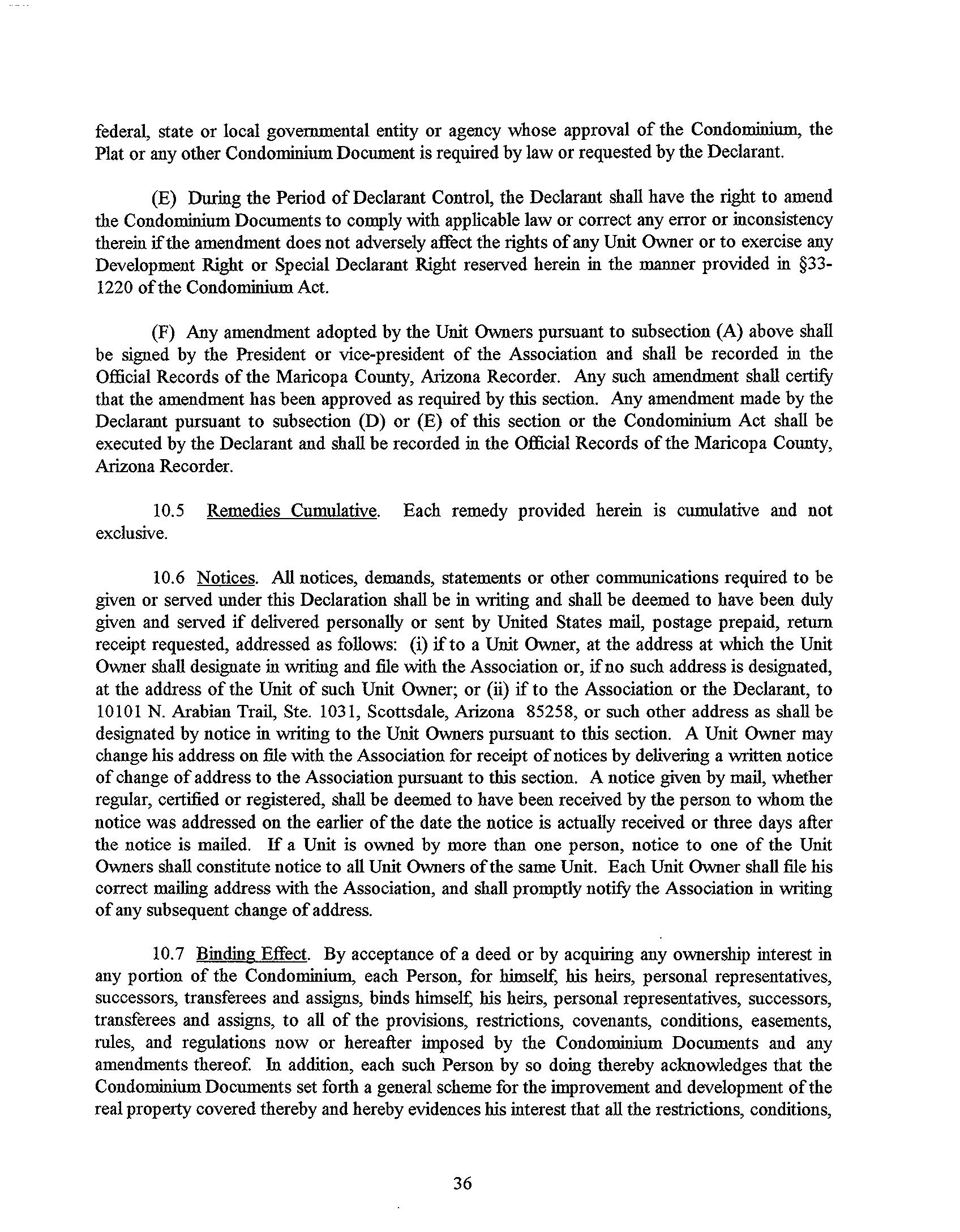 federal, state or local governmental entity or agency whose approval of the Condominium, the Plat or any other Condominium Document is required by law or requested by the Declarant.

(E) During the Period of Declarant Control, the Declarant shall have the right to amend the Condominium Documents to comply with applicable law or correct any error or inconsistency therein if the amendment does not adversely affect the rights of any Unit Owner or to exercise any Development Right or Special Declarant Right reserved herein in the manner provided in §33-1220 of the Condominium Act.

(F) Any amendment adopted by the Unit Owners pursuant to subsection (A) above shall be signed by the President or vice-president of the Association and shall be recorded in the Official Records of the Maricopa County, Arizona Recorder. Any such amendment shall certify that the amendment has been approved as required by this section. Any amendment made by the Declarant pursuant to subsection (D) or (E) of this section or the Condominium Act shall be executed by the Declarant and shall be recorded in the Official Records of the Maricopa County, Arizona Recorder.

10.5 Remedies Cumulative. Each remedy provided herein is cumulative and not exclusive.

10.6 Notices. All notices, demands, statements or other communications required to be given or served under this Declaration shall be in writing and shall be deemed to have been duly given and served if delivered personally or sent by United States mail, postage prepaid, return receipt requested, addressed as follows: (i) if to a Unit Owner, at the address at which the Unit Owner shall designate in writing and file with the Association or, if no such address is designated, at the address of the Unit of such Unit Owner; or (ii) if to the Association or the Declarant, to 10101 N. Arabian Trail, Ste. 1031, Scottsdale, Arizona 85258, or such other address as shall be designated by notice in writing to the Unit Owners pursuant to this section. A Unit Owner may change his address on file with the Association for receipt of notices by delivering a written notice of change of address to the Association pursuant to this section. A notice given by mail, whether regular, certified or registered, shall be deemed to have been received by the person to whom the notice was addressed on the earlier of the date the notice is actually received or three days after the notice is mailed. If a Unit is owned by more than one person, notice to one of the Unit Owners shall constitute notice to all Unit Owners of the same Unit. Each Unit Owner shall file his correct mailing address with the Association, and shall promptly notify the Association in writing of any subsequent change of address.

10.7 Binding Effect. By acceptance of a deed or by acquiring any ownership interest in any portion of the Condominium, each Person, for himself, his heirs, personal representatives, successors, transferees and assigns, binds himself, his heirs, personal representatives, successors, transferees and assigns, to all of the provisions, restrictions, covenants, conditions, easements, rules, and regulations now or hereafter imposed by the Condominium Documents and any amendments thereof. In addition, each such Person by so doing thereby acknowledges that the Condominium Documents set forth a general scheme for the improvement and development of the real property covered thereby and hereby evidences his interest that all the restrictions, conditions,

36